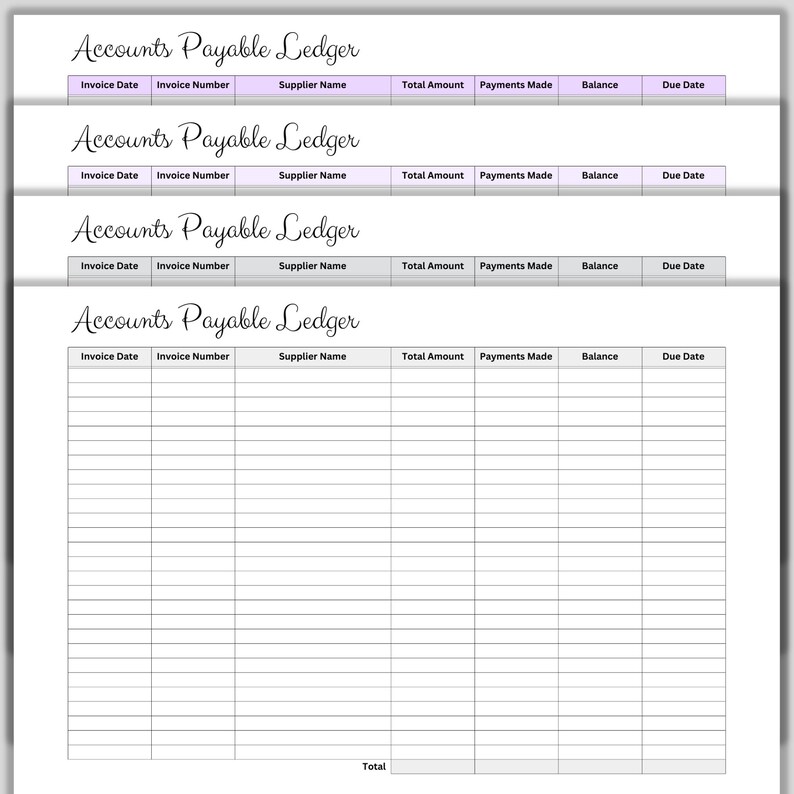 Accounts Payable Ledger

| Invoice Date | Invoice Number | Supplier Name | Total Amount | Payments Made | Balance | Due Date |
|---|---|---|---|---|---|---|

Accounts Payable Ledger

| Invoice Date | Invoice Number | Supplier Name | Total Amount | Payments Made | Balance | Due Date |
|---|---|---|---|---|---|---|

Accounts Payable Ledger

| Invoice Date | Invoice Number | Supplier Name | Total Amount | Payments Made | Balance | Due Date |
|---|---|---|---|---|---|---|

Accounts Payable Ledger

| Invoice Date | Invoice Number | Supplier Name | Total Amount | Payments Made | Balance | Due Date |
|---|---|---|---|---|---|---|
| | | | | | | |
| | | Total | | | | |